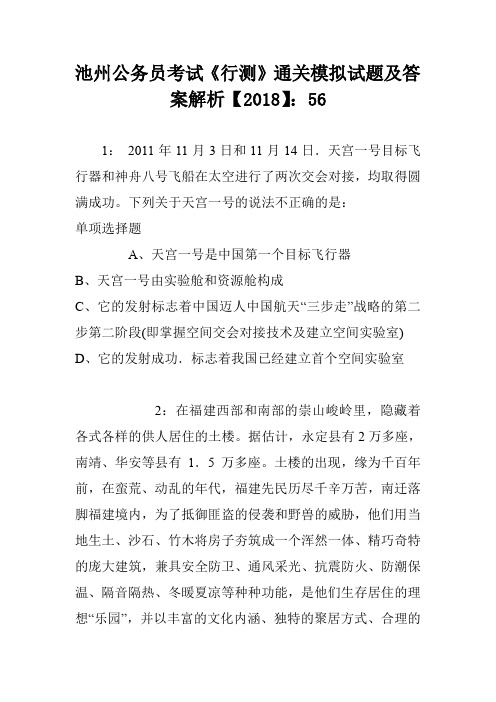 池州公务员考试《行测》通关模拟试题及答案解析【2018】：56

1： 2011 年 11 月 3 日和 11 月 14 日．天宫一号目标飞行器和神舟八号飞船在太空进行了两次交会对接，均取得圆满成功。下列关于天宫一号的说法不正确的是：
单项选择题

A、天宫一号是中国第一个目标飞行器
B、天宫一号由实验舱和资源舱构成
C、它的发射标志着中国迈人中国航天“三步走”战略的第二步第二阶段(即掌握空间交会对接技术及建立空间实验室)
D、它的发射成功．标志着我国已经建立首个空间实验室

2：在福建西部和南部的崇山峻岭里，隐藏着各式各样的供人居住的土楼。据估计，永定县有 2 万多座，南靖、华安等县有 1．5 万多座。土楼的出现，缘为千百年前，在蛮荒、动乱的年代，福建先民历尽千辛万苦，南迁落脚福建境内，为了抵御匪盗的侵袭和野兽的威胁，他们用当地生土、沙石、竹木将房子夯筑成一个浑然一体、精巧奇特的庞大建筑，兼具安全防卫、通风采光、抗震防火、防潮保温、隔音隔热、冬暖夏凉等种种功能，是他们生存居住的理想“乐园”，并以丰富的文化内涵、独特的聚居方式、合理的